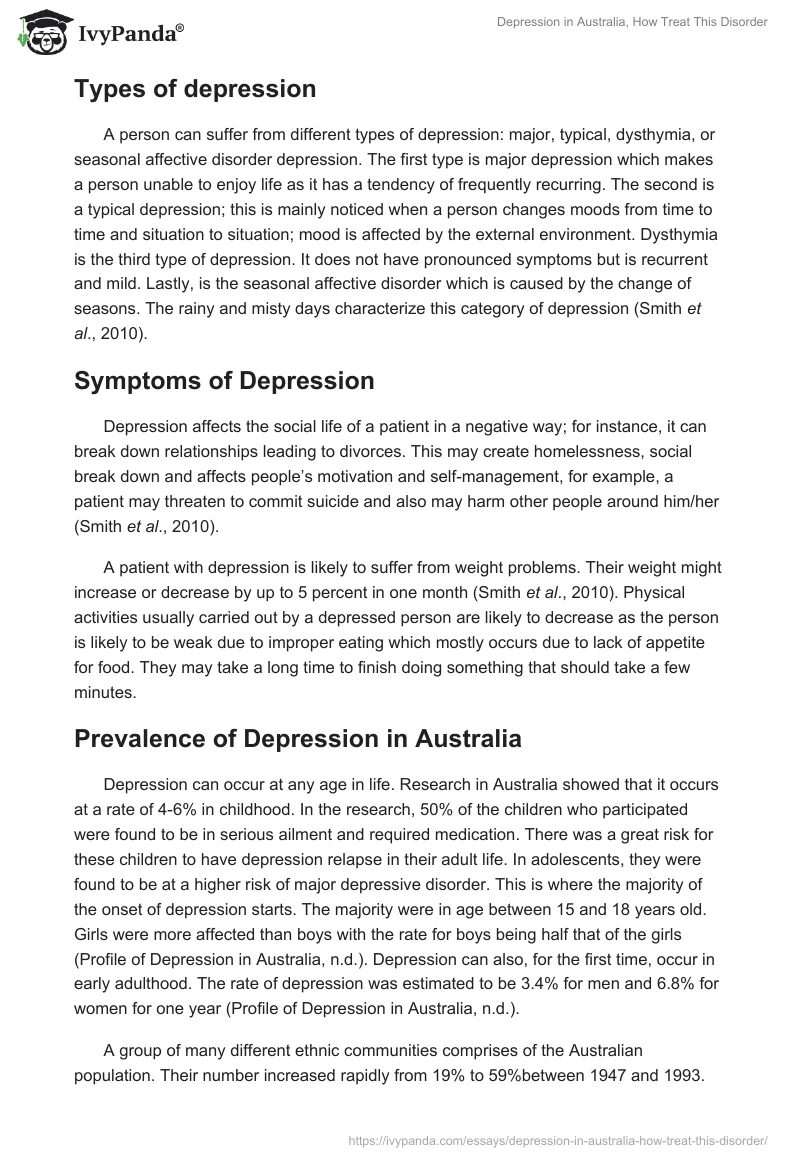 IvyPanda®

Depression in Australia, How Treat This Disorder

Types of depression

A person can suffer from different types of depression: major, typical, dysthymia, or seasonal affective disorder depression. The first type is major depression which makes a person unable to enjoy life as it has a tendency of frequently recurring. The second is a typical depression; this is mainly noticed when a person changes moods from time to time and situation to situation; mood is affected by the external environment. Dysthymia is the third type of depression. It does not have pronounced symptoms but is recurrent and mild. Lastly, is the seasonal affective disorder which is caused by the change of seasons. The rainy and misty days characterize this category of depression (Smith et al., 2010).

Symptoms of Depression

Depression affects the social life of a patient in a negative way; for instance, it can break down relationships leading to divorces. This may create homelessness, social break down and affects people's motivation and self-management, for example, a patient may threaten to commit suicide and also may harm other people around him/her (Smith et al., 2010).

A patient with depression is likely to suffer from weight problems. Their weight might increase or decrease by up to 5 percent in one month (Smith et al., 2010). Physical activities usually carried out by a depressed person are likely to decrease as the person is likely to be weak due to improper eating which mostly occurs due to lack of appetite for food. They may take a long time to finish doing something that should take a few minutes.

Prevalence of Depression in Australia

Depression can occur at any age in life. Research in Australia showed that it occurs at a rate of 4-6% in childhood. In the research, 50% of the children who participated were found to be in serious ailment and required medication. There was a great risk for these children to have depression relapse in their adult life. In adolescents, they were found to be at a higher risk of major depressive disorder. This is where the majority of the onset of depression starts. The majority were in age between 15 and 18 years old. Girls were more affected than boys with the rate for boys being half that of the girls (Profile of Depression in Australia, n.d.). Depression can also, for the first time, occur in early adulthood. The rate of depression was estimated to be 3.4% for men and 6.8% for women for one year (Profile of Depression in Australia, n.d.).

A group of many different ethnic communities comprises of the Australian population. Their number increased rapidly from 19% to 59%between 1947 and 1993.

https://ivypanda.com/essays/depression-in-australia-how-treat-this-disorder/